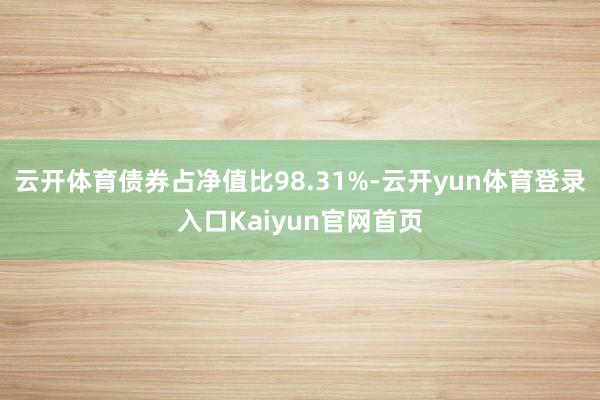 云开体育债券占净值比98.31%-云开yun体育登录入口Kaiyun官网首页